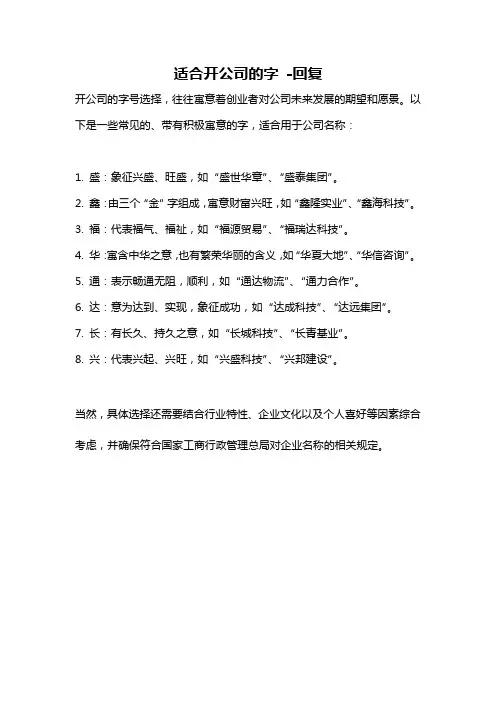 适合开公司的字 -回复

开公司的字号选择，往往寓意着创业者对公司未来发展的期望和愿景。以下是一些常见的、带有积极寓意的字，适合用于公司名称：

1. 盛：象征兴盛、旺盛，如“盛世华章”、“盛泰集团”。

2. 鑫：由三个“金”字组成，寓意财富兴旺，如“鑫隆实业”、“鑫海科技”。

3. 福：代表福气、福祉，如“福源贸易”、“福瑞达科技”。

4. 华：寓含中华之意，也有繁荣华丽的含义，如“华夏大地”、“华信咨询”。

5. 通：表示畅通无阻，顺利，如“通达物流”、“通力合作”。

6. 达：意为达到、实现，象征成功，如“达成科技”、“达远集团”。

7. 长：有长久、持久之意，如“长城科技”、“长青基业”。

8. 兴：代表兴起、兴旺，如“兴盛科技”、“兴邦建设”。

当然，具体选择还需要结合行业特性、企业文化以及个人喜好等因素综合考虑，并确保符合国家工商行政管理总局对企业名称的相关规定。